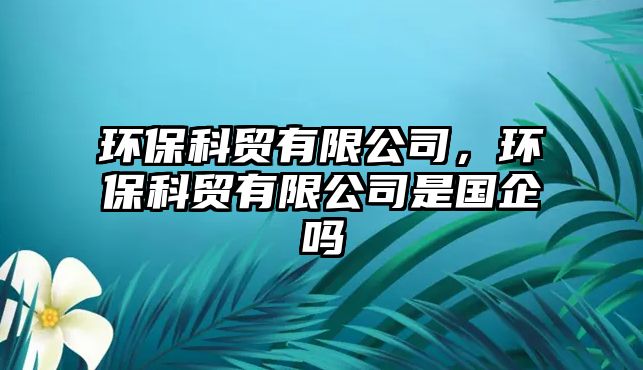 环保科贸有限公司，环保科贸有限公司是国企吗